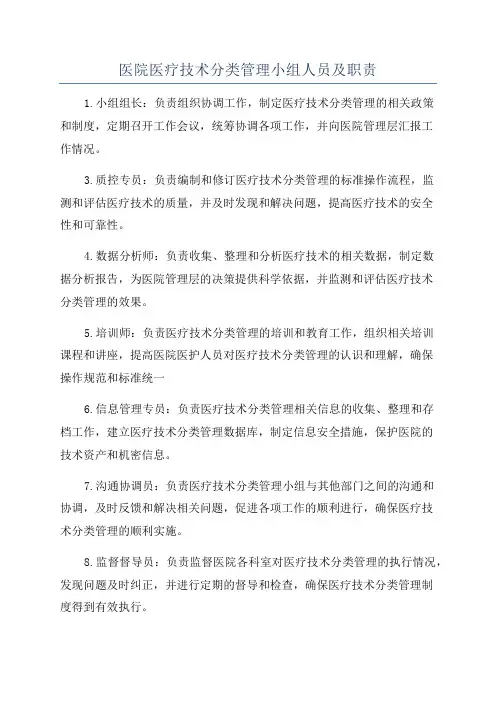 医院医疗技术分类管理小组人员及职责

1.小组组长：负责组织协调工作，制定医疗技术分类管理的相关政策和制度，定期召开工作会议，统筹协调各项工作，并向医院管理层汇报工作情况。

3.质控专员：负责编制和修订医疗技术分类管理的标准操作流程，监测和评估医疗技术的质量，并及时发现和解决问题，提高医疗技术的安全性和可靠性。

4.数据分析师：负责收集、整理和分析医疗技术的相关数据，制定数据分析报告，为医院管理层的决策提供科学依据，并监测和评估医疗技术分类管理的效果。

5.培训师：负责医疗技术分类管理的培训和教育工作，组织相关培训课程和讲座，提高医院医护人员对医疗技术分类管理的认识和理解，确保操作规范和标准统一

6.信息管理专员：负责医疗技术分类管理相关信息的收集、整理和存档工作，建立医疗技术分类管理数据库，制定信息安全措施，保护医院的技术资产和机密信息。

7.沟通协调员：负责医疗技术分类管理小组与其他部门之间的沟通和协调，及时反馈和解决相关问题，促进各项工作的顺利进行，确保医疗技术分类管理的顺利实施。

8.监督督导员：负责监督医院各科室对医疗技术分类管理的执行情况，发现问题及时纠正，并进行定期的督导和检查，确保医疗技术分类管理制度得到有效执行。